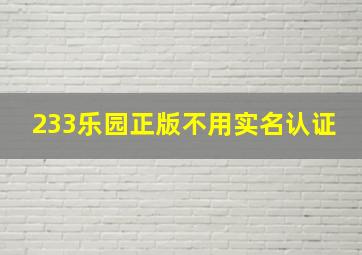 233乐园正版不用实名认证